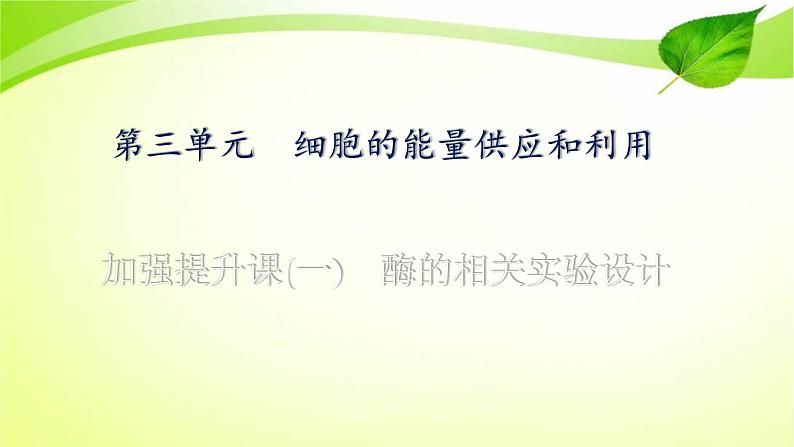 第三单元　细胞的能量供应和利用

加强提升课(一)　酶的相关实验设计